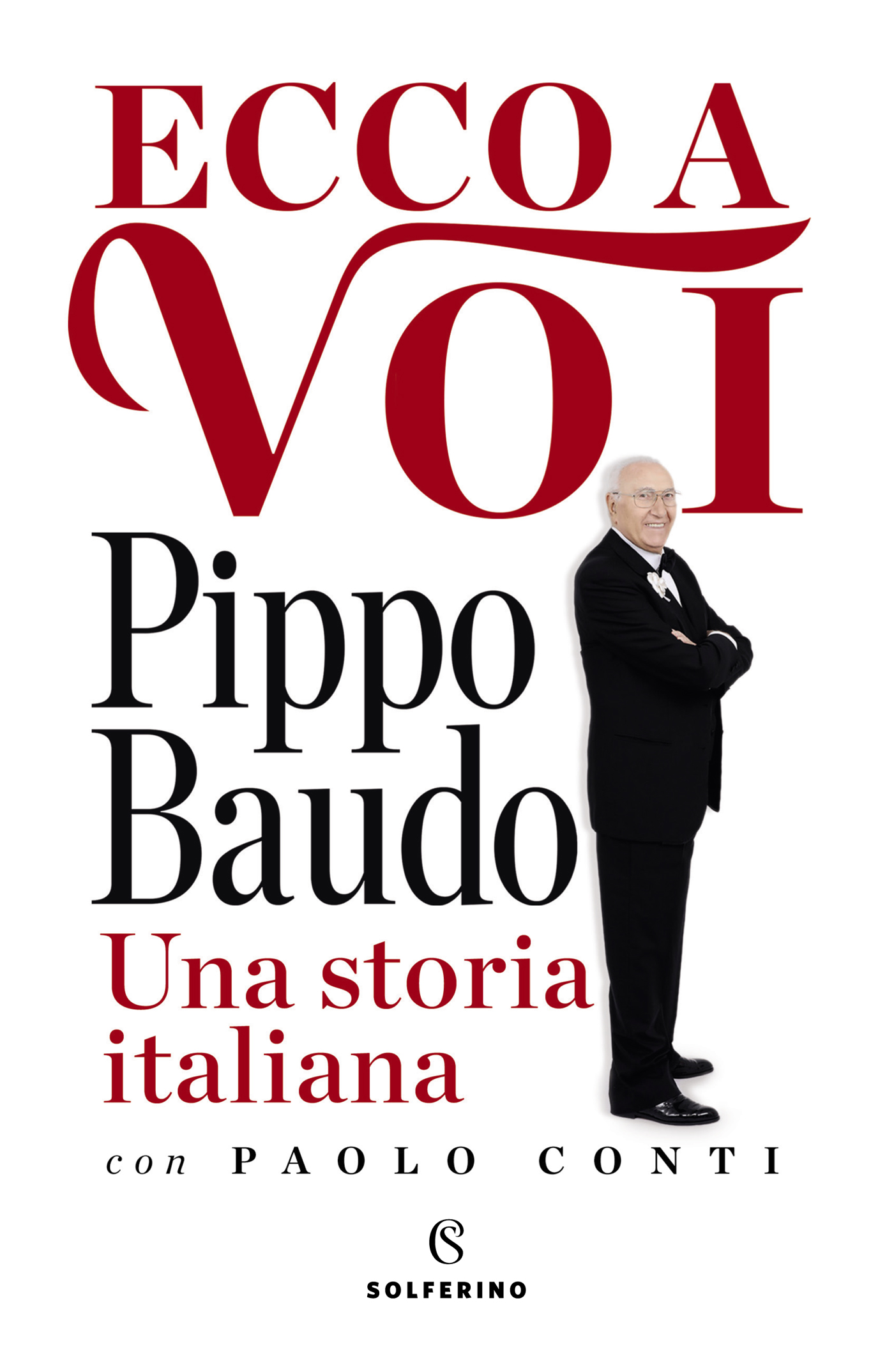 ECCO A
VOI

Pippo
Baudo

Una storia
italiana

con PAOLO CONTI

SOLFERINO